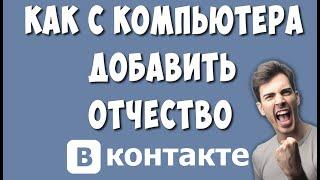 КАК С КОМПЬЮТЕРА
ДОБАВИТЬ
ОТЧЕСТВО
В контакте